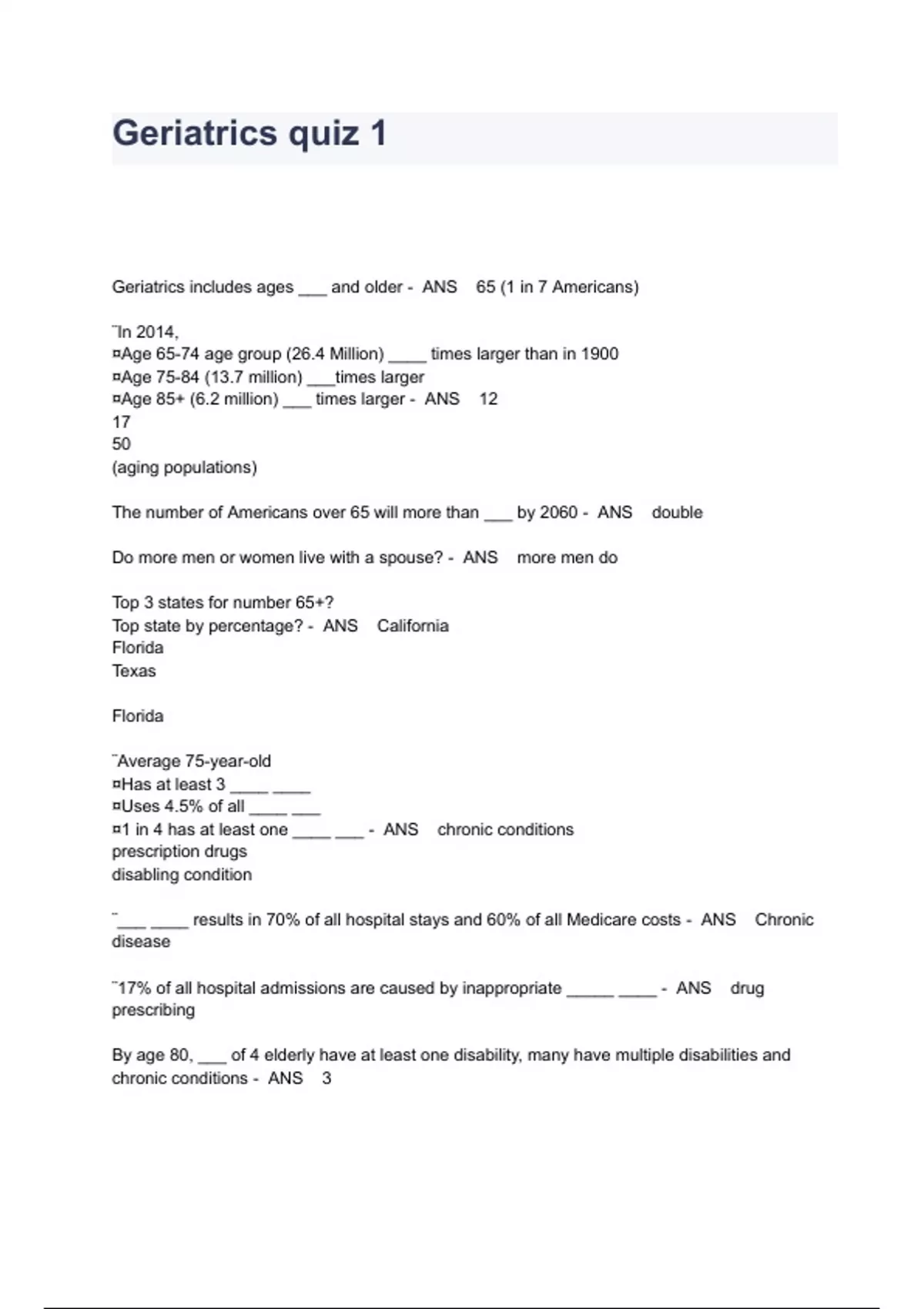 Geriatrics quiz 1

Geriatrics includes ages ___ and older - ANS 65 (1 in 7 Americans)

¨In 2014,
¤Age 65-74 age group (26.4 Million) ____ times larger than in 1900
¤Age 75-84 (13.7 million) ___times larger
¤Age 85+ (6.2 million) ___ times larger - ANS 12
17
50
(aging populations)

The number of Americans over 65 will more than ___ by 2060 - ANS double

Do more men or women live with a spouse? - ANS more men do

Top 3 states for number 65+?
Top state by percentage? - ANS California
Florida
Texas

Florida

¨Average 75-year-old
¤Has at least 3 ____ ____
¤Uses 4.5% of all ____ ___
¤1 in 4 has at least one ____ ___ - ANS chronic conditions
prescription drugs
disabling condition

¨___ ____ results in 70% of all hospital stays and 60% of all Medicare costs - ANS Chronic disease

¨17% of all hospital admissions are caused by inappropriate _____ ____ - ANS drug prescribing

By age 80, ___ of 4 elderly have at least one disability, many have multiple disabilities and chronic conditions - ANS 3